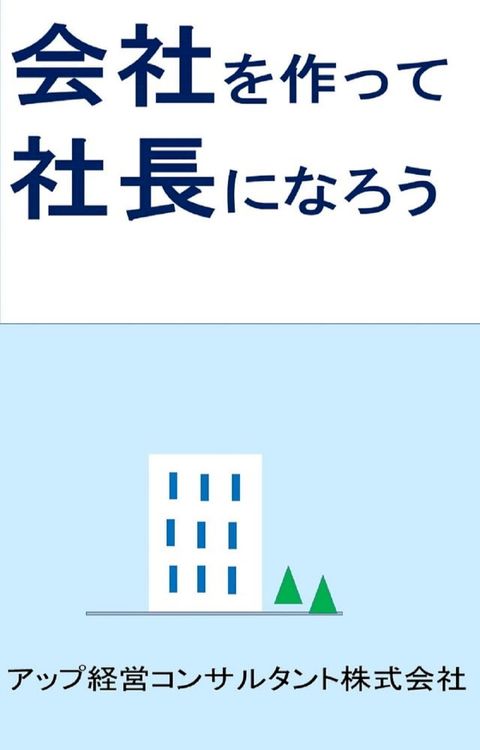 会社を作って
社長になろう

アップ経営コンサルタント株式会社